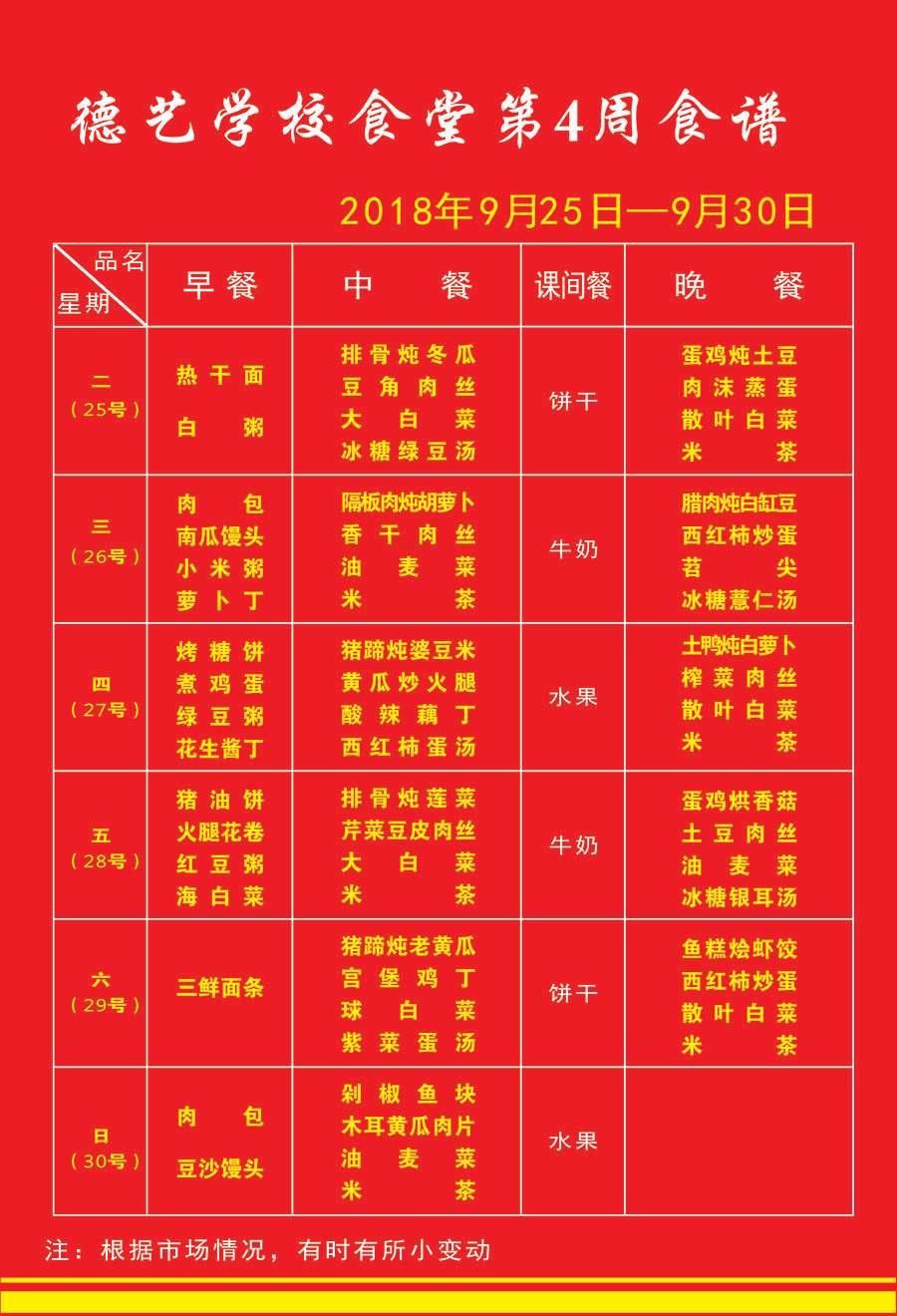 德艺学校食堂第4周食谱

2018年9月25日—9月30日

| 品名 星期 | 早餐 | 中餐 | 课间餐 | 晚餐 |
|---|---|---|---|---|
| 二（25号） | 热干面 白粥 | 排骨炖冬瓜 豆角肉丝 大白菜 冰糖绿豆汤 | 饼干 | 蛋鸡炖土豆 肉沫蒸蛋 散叶白菜 米茶 |
| 三（26号） | 肉包 南瓜馒头 小米粥 萝卜丁 | 隔板肉炖胡萝卜 香干肉丝 油麦菜 米茶 | 牛奶 | 腊肉炖白缸豆 西红柿炒蛋 苕尖 冰糖薏仁汤 |
| 四（27号） | 烤糖饼 煮鸡蛋 绿豆粥 花生酱丁 | 猪蹄炖婆豆米 黄瓜炒火腿 酸辣藕丁 西红柿蛋汤 | 水果 | 土鸭炖白萝卜 榨菜肉丝 散叶白菜 米茶 |
| 五（28号） | 猪油饼 火腿花卷 红豆粥 海白菜 | 排骨炖莲菜 芹菜豆皮肉丝 大白菜 米茶 | 牛奶 | 蛋鸡烘香菇 土豆肉丝 油麦菜 冰糖银耳汤 |
| 六（29号） | 三鲜面条 | 猪蹄炖老黄瓜 宫堡鸡丁 球白菜 紫菜蛋汤 | 饼干 | 鱼糕烩虾饺 西红柿炒蛋 散叶白菜 米茶 |
| 日（30号） | 肉包 豆沙馒头 | 剁椒鱼块 木耳黄瓜肉片 油麦菜 米茶 | 水果 | |

注：根据市场情况，有时有所小变动